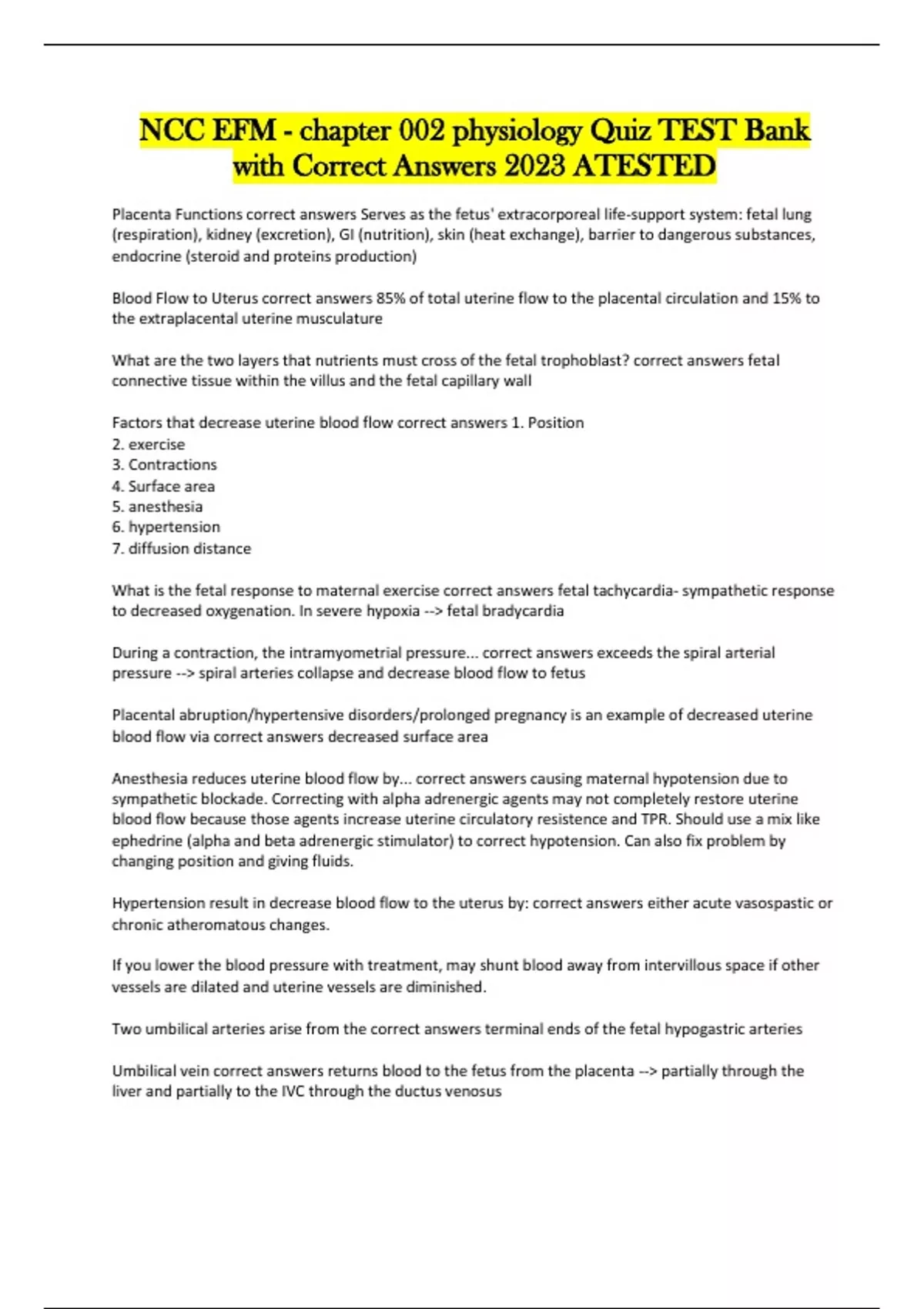 NCC EFM - chapter 002 physiology Quiz TEST Bank with Correct Answers 2023 ATESTED

Placenta Functions correct answers Serves as the fetus' extracorporeal life-support system: fetal lung (respiration), kidney (excretion), GI (nutrition), skin (heat exchange), barrier to dangerous substances, endocrine (steroid and proteins production)

Blood Flow to Uterus correct answers 85% of total uterine flow to the placental circulation and 15% to the extraplacental uterine musculature

What are the two layers that nutrients must cross of the fetal trophoblast? correct answers fetal connective tissue within the villus and the fetal capillary wall

Factors that decrease uterine blood flow correct answers 1. Position
2. exercise
3. Contractions
4. Surface area
5. anesthesia
6. hypertension
7. diffusion distance

What is the fetal response to maternal exercise correct answers fetal tachycardia- sympathetic response to decreased oxygenation. In severe hypoxia --> fetal bradycardia

During a contraction, the intramyometrial pressure... correct answers exceeds the spiral arterial pressure --> spiral arteries collapse and decrease blood flow to fetus

Placental abruption/hypertensive disorders/prolonged pregnancy is an example of decreased uterine blood flow via correct answers decreased surface area

Anesthesia reduces uterine blood flow by... correct answers causing maternal hypotension due to sympathetic blockade. Correcting with alpha adrenergic agents may not completely restore uterine blood flow because those agents increase uterine circulatory resistence and TPR. Should use a mix like ephedrine (alpha and beta adrenergic stimulator) to correct hypotension. Can also fix problem by changing position and giving fluids.

Hypertension result in decrease blood flow to the uterus by: correct answers either acute vasospastic or chronic atheromatous changes.

If you lower the blood pressure with treatment, may shunt blood away from intervillous space if other vessels are dilated and uterine vessels are diminished.

Two umbilical arteries arise from the correct answers terminal ends of the fetal hypogastric arteries

Umbilical vein correct answers returns blood to the fetus from the placenta --> partially through the liver and partially to the IVC through the ductus venosus